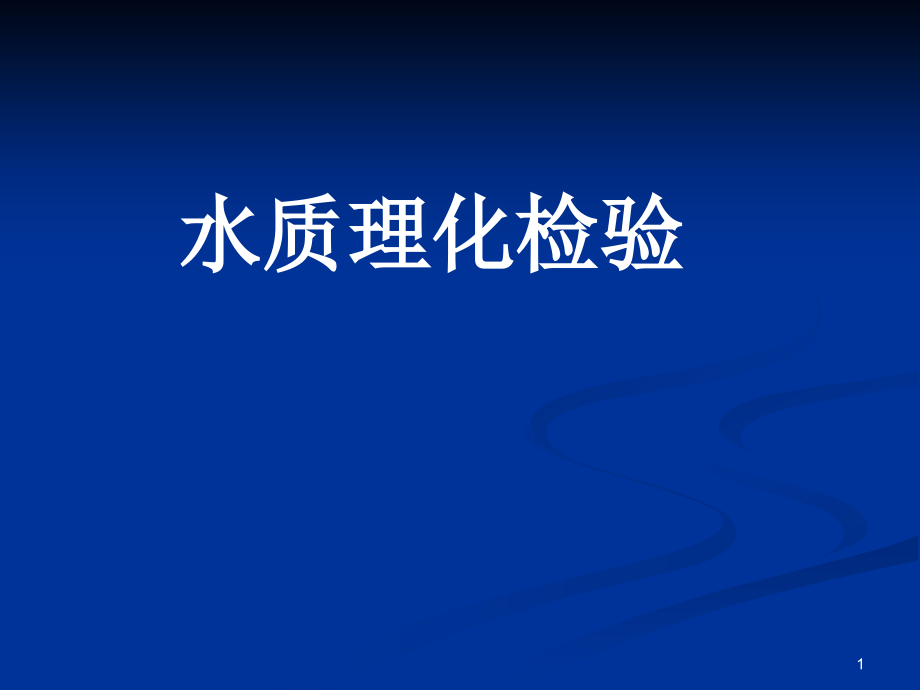 水质理化检验

1